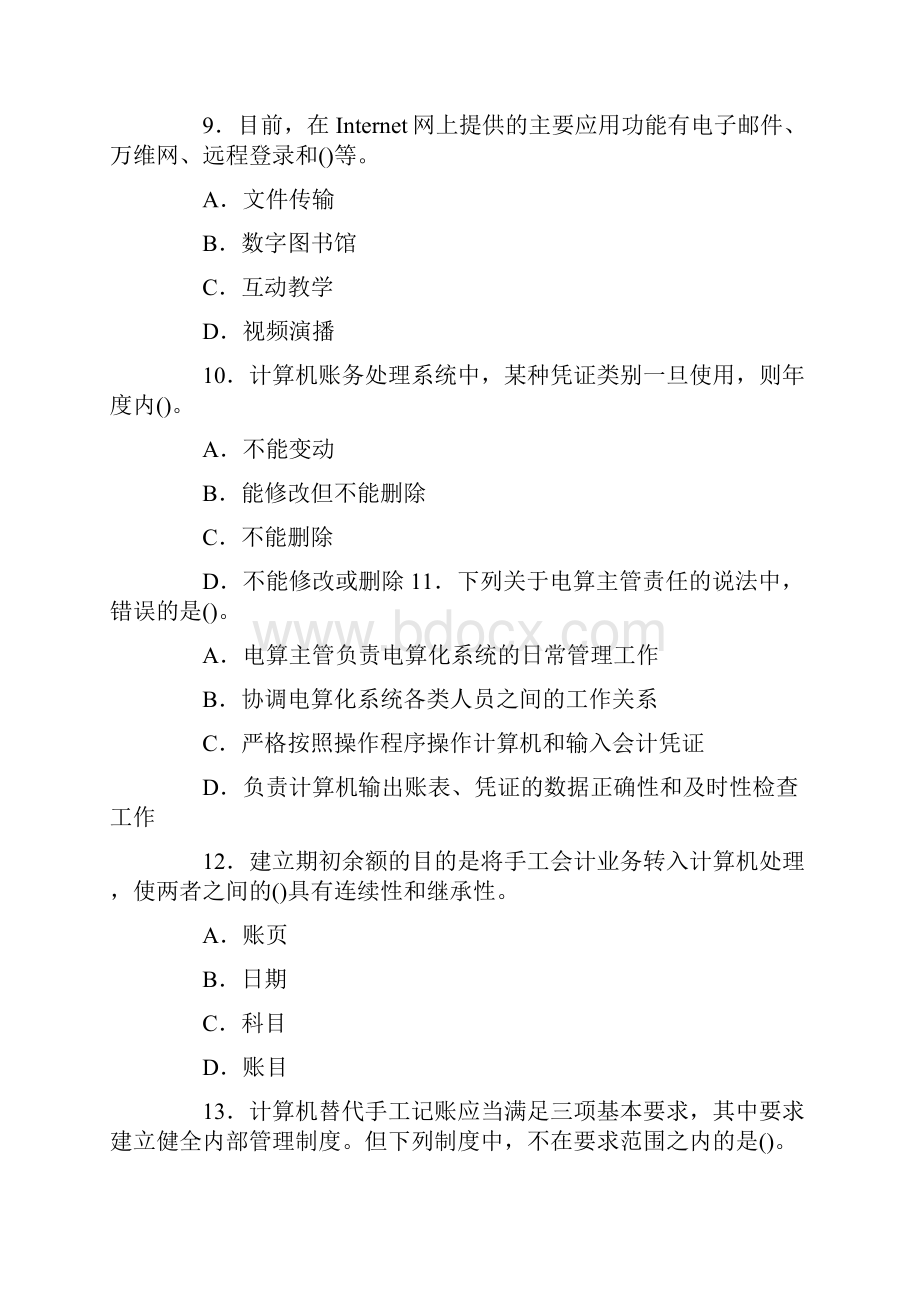 9．目前，在 Internet 网上提供的主要应用功能有电子邮件、万维网、远程登录和()等。

A．文件传输

B．数字图书馆

C．互动教学

D．视频演播

10．计算机账务处理系统中，某种凭证类别一旦使用，则年度内()。

A．不能变动

B．能修改但不能删除

C．不能删除

D．不能修改或删除 11．下列关于电算主管责任的说法中，错误的是()。

www.bdocx.com

A．电算主管负责电算化系统的日常管理工作

B．协调电算化系统各类人员之间的工作关系

C．严格按照操作程序操作计算机和输入会计凭证

D．负责计算机输出账表、凭证的数据正确性和及时性检查工作

12．建立期初余额的目的是将手工会计业务转入计算机处理，使两者之间的()具有连续性和继承性。

A．账页

B．日期

C．科目

D．账目

13．计算机替代手工记账应当满足三项基本要求，其中要求建立健全内部管理制度。但下列制度中，不在要求范围之内的是()。